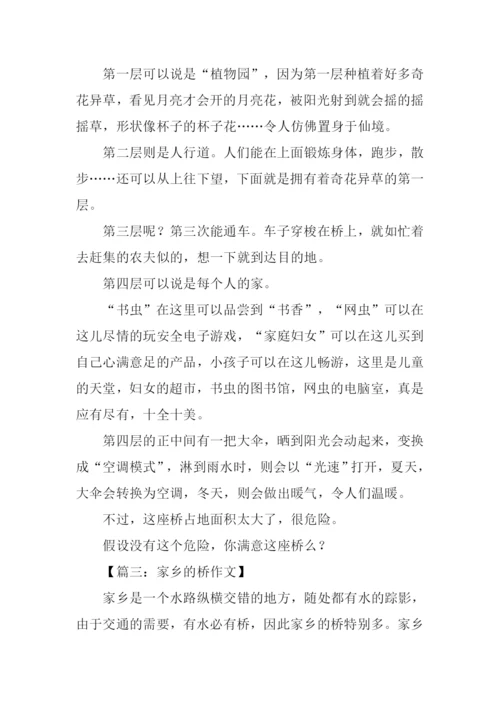 第一层可以说是“植物园”，因为第一层种植着好多奇花异草，看见月亮才会开的月亮花，被阳光射到就会摇的摇摇草，形状像杯子的杯子花……令人仿佛置身于仙境。

第二层则是人行道。人们能在上面锻炼身体，跑步，散步……还可以从上往下望，下面就是拥有着奇花异草的第一层。

第三层呢？第三次能通车。车子穿梭在桥上，就如忙着去赶集的农夫似的，想一下就到达目的地。

第四层可以说是每个人的家。

“书虫”在这里可以品尝到“书香”，“网虫”可以在这儿尽情的玩安全电子游戏，“家庭妇女”可以在这儿买到自己心满意足的产品，小孩子可以在这儿畅游，这里是儿童的天堂，妇女的超市，书虫的图书馆，网虫的电脑室，真是应有尽有，十全十美。

第四层的正中间有一把大伞，晒到阳光会动起来，变换成“空调模式”，淋到雨水时，则会以“光速”打开，夏天，大伞会转换为空调，冬天，则会做出暖气，令人们温暖。

不过，这座桥占地面积太大了，很危险。

假设没有这个危险，你满意这座桥么？

【篇三：家乡的桥作文】

家乡是一个水路纵横交错的地方，随处都有水的踪影，由于交通的需要，有水必有桥，因此家乡的桥特别多。家乡